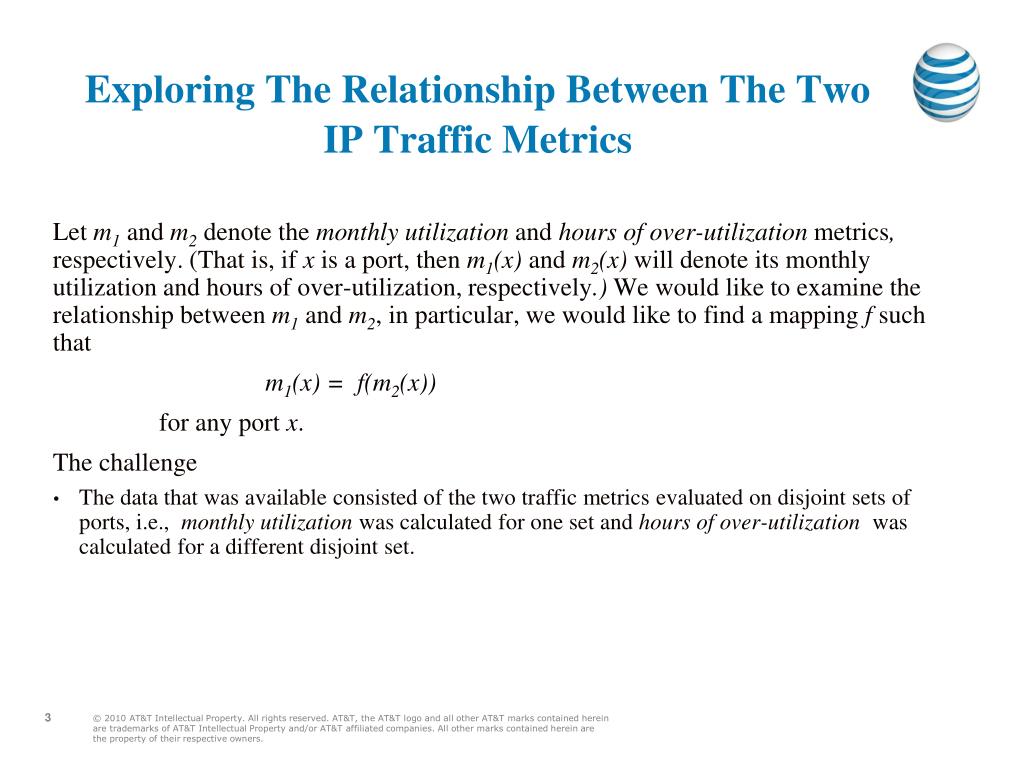 Exploring The Relationship Between The Two IP Traffic Metrics

Let $m_1$ and $m_2$ denote the monthly utilization and hours of over-utilization metrics, respectively. (That is, if $x$ is a port, then $m_1(x)$ and $m_2(x)$ will denote its monthly utilization and hours of over-utilization, respectively.) We would like to examine the relationship between $m_1$ and $m_2$, in particular, we would like to find a mapping $f$ such that

$m_1(x) = f(m_2(x))$

for any port $x$.

The challenge

• The data that was available consisted of the two traffic metrics evaluated on disjoint sets of ports, i.e., monthly utilization was calculated for one set and hours of over-utilization was calculated for a different disjoint set.

3

© 2010 AT&T Intellectual Property. All rights reserved. AT&T, the AT&T logo and all other AT&T marks contained herein are trademarks of AT&T Intellectual Property and/or AT&T affiliated companies. All other marks contained herein are the property of their respective owners.